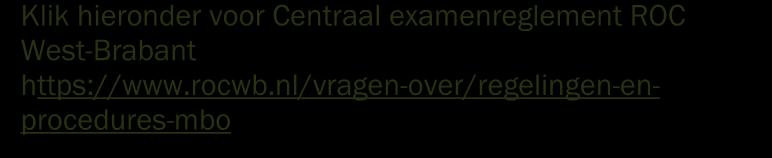 Klik hieronder voor Centraal examenreglement ROC West-Brabant https://www.rocwb.nl/vragen-over/regelingen-en-procedures-mbo